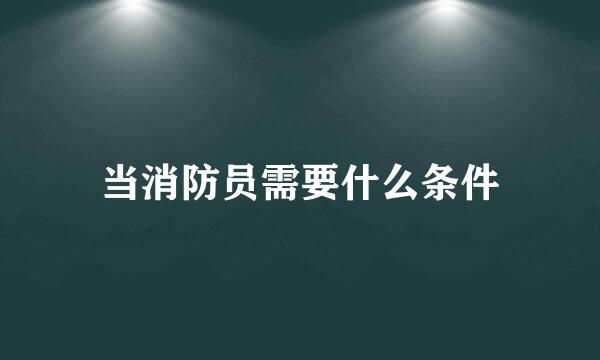 当消防员需要什么条件